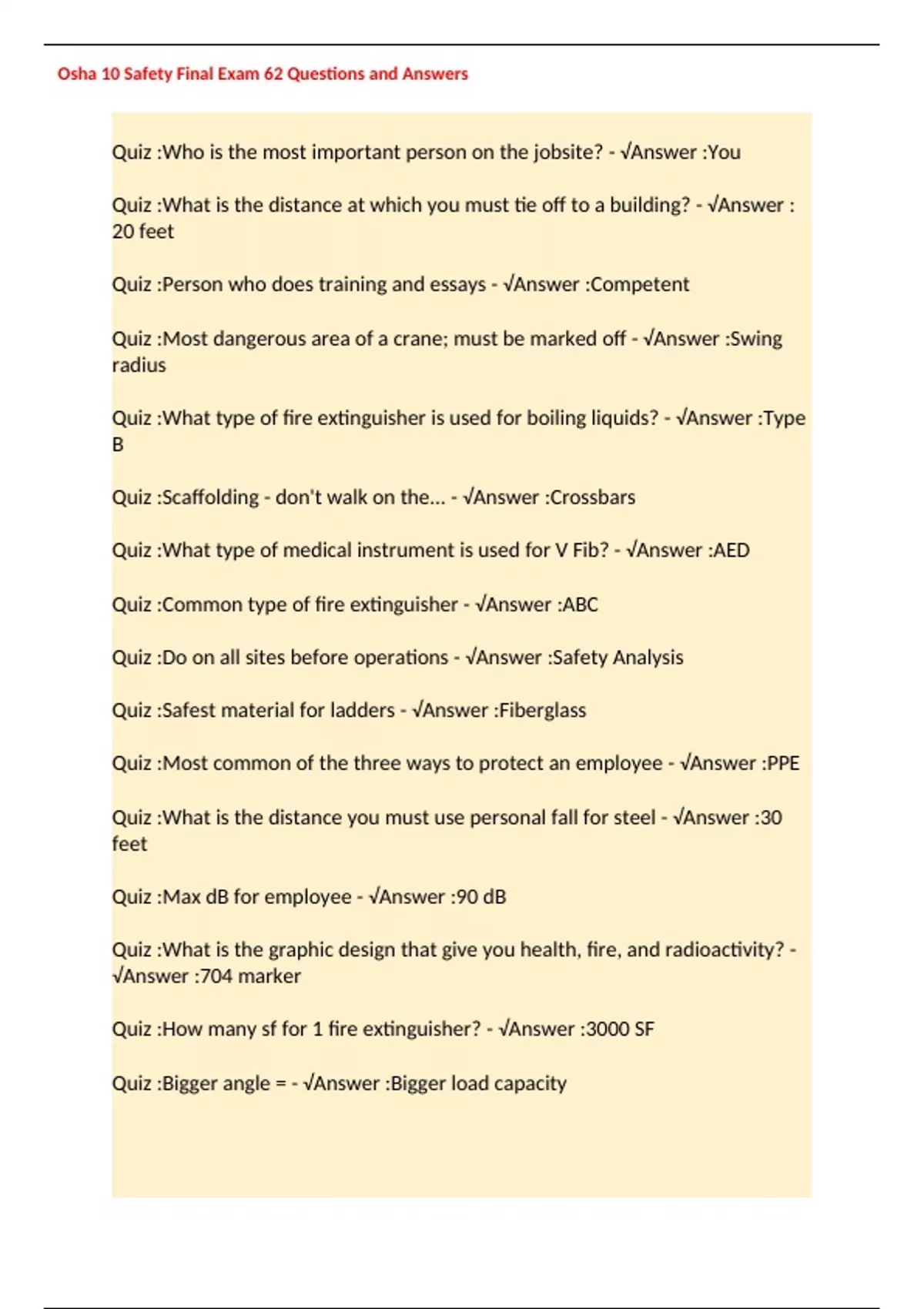 Osha 10 Safety Final Exam 62 Questions and Answers

Quiz :Who is the most important person on the jobsite? - √Answer :You

Quiz :What is the distance at which you must tie off to a building? - √Answer : 20 feet

Quiz :Person who does training and essays - √Answer :Competent

Quiz :Most dangerous area of a crane; must be marked off - √Answer :Swing radius

Quiz :What type of fire extinguisher is used for boiling liquids? - √Answer :Type B

Quiz :Scaffolding - don't walk on the... - √Answer :Crossbars

Quiz :What type of medical instrument is used for V Fib? - √Answer :AED

Quiz :Common type of fire extinguisher - √Answer :ABC

Quiz :Do on all sites before operations - √Answer :Safety Analysis

Quiz :Safest material for ladders - √Answer :Fiberglass

Quiz :Most common of the three ways to protect an employee - √Answer :PPE

Quiz :What is the distance you must use personal fall for steel - √Answer :30 feet

Quiz :Max dB for employee - √Answer :90 dB

Quiz :What is the graphic design that give you health, fire, and radioactivity? - √Answer :704 marker

Quiz :How many sf for 1 fire extinguisher? - √Answer :3000 SF

Quiz :Bigger angle = - √Answer :Bigger load capacity